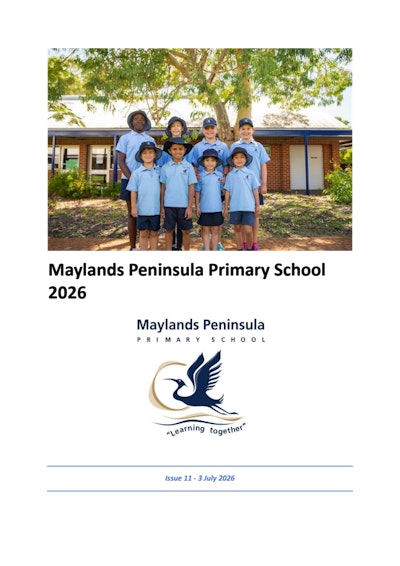 Maylands Peninsula Primary School 2026

Maylands Peninsula
PRIMARY SCHOOL

"Learning together"

Issue 11 - 3 July 2026